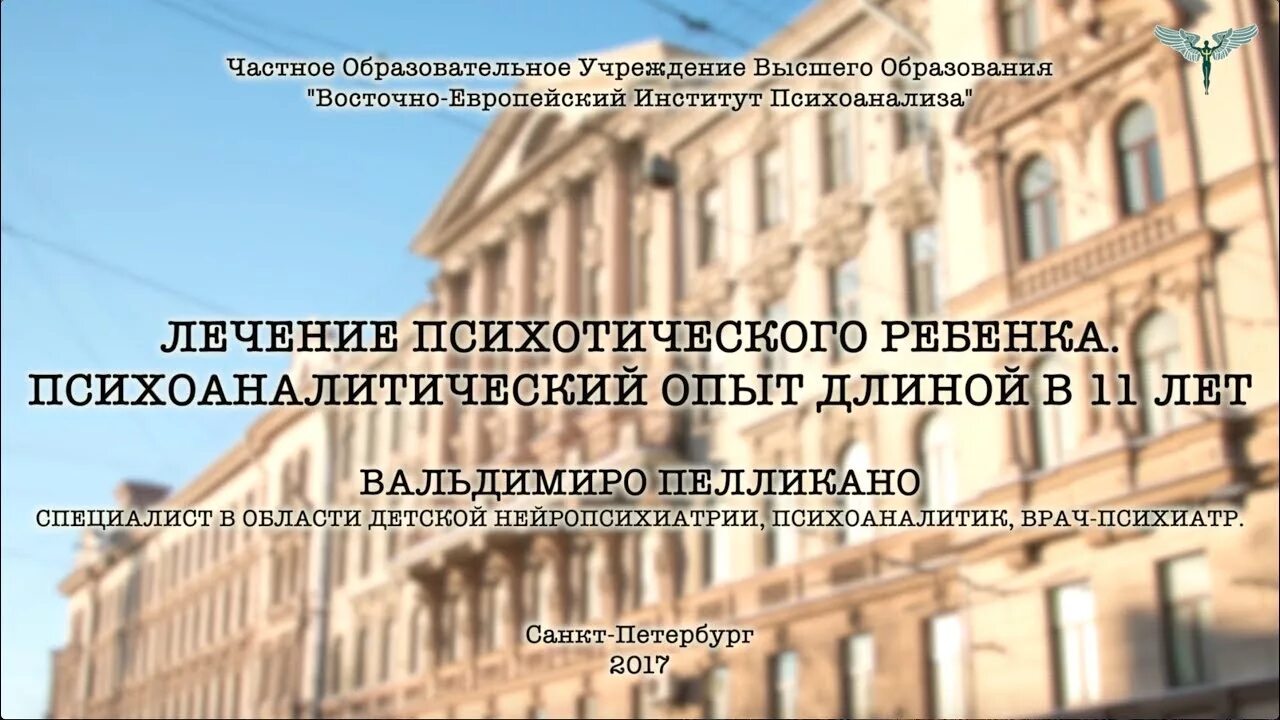 Частное Образовательное Учреждение Высшего Образования
"Восточно-Европейский Институт Психоанализа"

ЛЕЧЕНИЕ ПСИХОТИЧЕСКОГО РЕБЕНКА.
ПСИХОАНАЛИТИЧЕСКИЙ ОПЫТ ДЛИНОЙ В 11 ЛЕТ

ВАЛЬДИМИРО ПЕЛЛИКАНО
СПЕЦИАЛИСТ В ОБЛАСТИ ДЕТСКОЙ НЕЙРОПСИХИАТРИИ, ПСИХОАНАЛИТИК, ВРАЧ-ПСИХИАТР.

Санкт-Петербург
2017